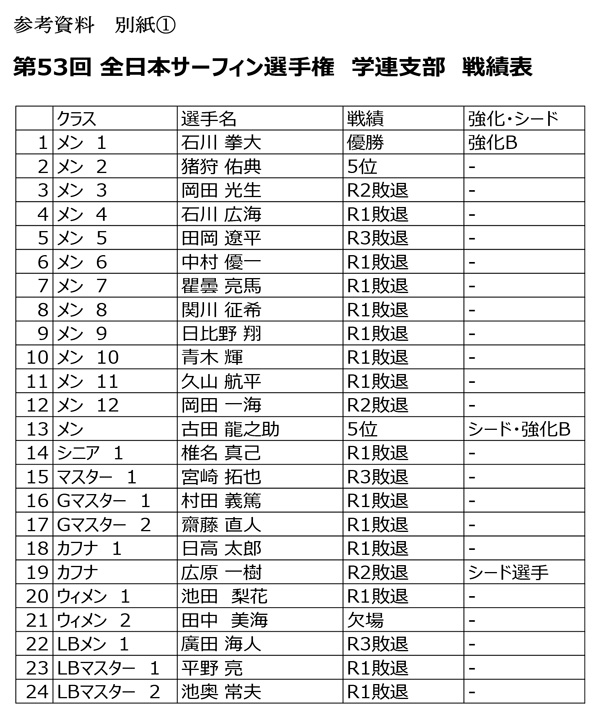 参考資料　別紙①

第53回 全日本サーフィン選手権　学連支部　戦績表

| | クラス | 選手名 | 戦績 | 強化・シード |
|---|---|---|---|---|
| 1 | メン　1 | 石川 拳大 | 優勝 | 強化B |
| 2 | メン　2 | 猪狩 佑典 | 5位 | - |
| 3 | メン　3 | 岡田 光生 | R2敗退 | - |
| 4 | メン　4 | 石川 広海 | R1敗退 | - |
| 5 | メン　5 | 田岡 遼平 | R3敗退 | - |
| 6 | メン　6 | 中村 優一 | R1敗退 | - |
| 7 | メン　7 | 瞿曇 亮馬 | R1敗退 | - |
| 8 | メン　8 | 関川 征希 | R1敗退 | - |
| 9 | メン　9 | 日比野 翔 | R1敗退 | - |
| 10 | メン　10 | 青木 輝 | R1敗退 | - |
| 11 | メン　11 | 久山 航平 | R1敗退 | - |
| 12 | メン　12 | 岡田 一海 | R2敗退 | - |
| 13 | メン | 古田 龍之助 | 5位 | シード・強化B |
| 14 | シニア　1 | 椎名 真己 | R1敗退 | - |
| 15 | マスター　1 | 宮崎 拓也 | R3敗退 | - |
| 16 | Gマスター　1 | 村田 義篤 | R1敗退 | - |
| 17 | Gマスター　2 | 齋藤 直人 | R1敗退 | - |
| 18 | カフナ　1 | 日高 太郎 | R1敗退 | - |
| 19 | カフナ | 広原 一樹 | R2敗退 | シード選手 |
| 20 | ウィメン　1 | 池田　梨花 | R1敗退 | - |
| 21 | ウィメン　2 | 田中　美海 | 欠場 | - |
| 22 | LBメン　1 | 廣田 海人 | R3敗退 | - |
| 23 | LBマスター　1 | 平野 亮 | R1敗退 | - |
| 24 | LBマスター　2 | 池奥 常夫 | R1敗退 | - |